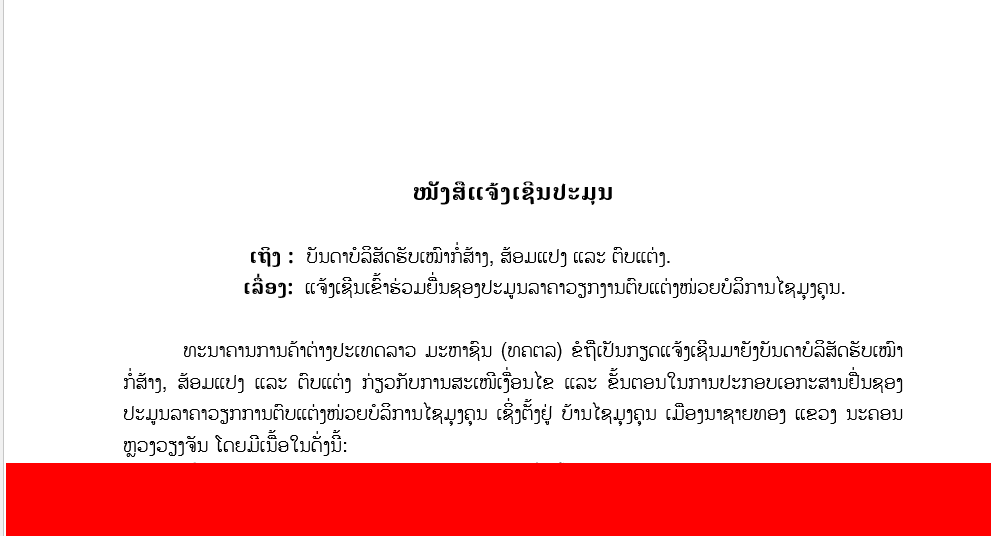 ໜັງສືແຈ້ງເຊີນປະມູນ

ເຖິງ : ບັນດາບໍລິສັດຮັບເໝົາກໍ່ສ້າງ, ສ້ອມແປງ ແລະ ຕົບແຕ່ງ.
ເລື່ອງ: ແຈ້ງເຊີນເຂົ້າຮ່ວມຍື່ນຊອງປະມູນລາຄາວຽກງານຕົບແຕ່ງໜ່ວຍບໍລິການໄຊມຸງຄຸນ.

ທະນາຄານການຄ້າຕ່າງປະເທດລາວ ມະຫາຊົນ (ທຄຕລ) ຂໍຖືເປັນກຽດແຈ້ງເຊີນມາຍັງບັນດາບໍລິສັດຮັບເໝົາກໍ່ສ້າງ, ສ້ອມແປງ ແລະ ຕົບແຕ່ງ ກ່ຽວກັບການສະເໜີເງື່ອນໄຂ ແລະ ຂັ້ນຕອນໃນການປະກອບເອກະສານຍື່ນຊອງປະມູນລາຄາວຽກການຕົບແຕ່ງໜ່ວຍບໍລິການໄຊມຸງຄຸນ ເຊິ່ງຕັ້ງຢູ່ ບ້ານໄຊມຸງຄຸນ ເມືອງນາຊາຍທອງ ແຂວງ ນະຄອນຫຼວງວຽງຈັນ ໂດຍມີເນື້ອໃນດັ່ງນີ້: